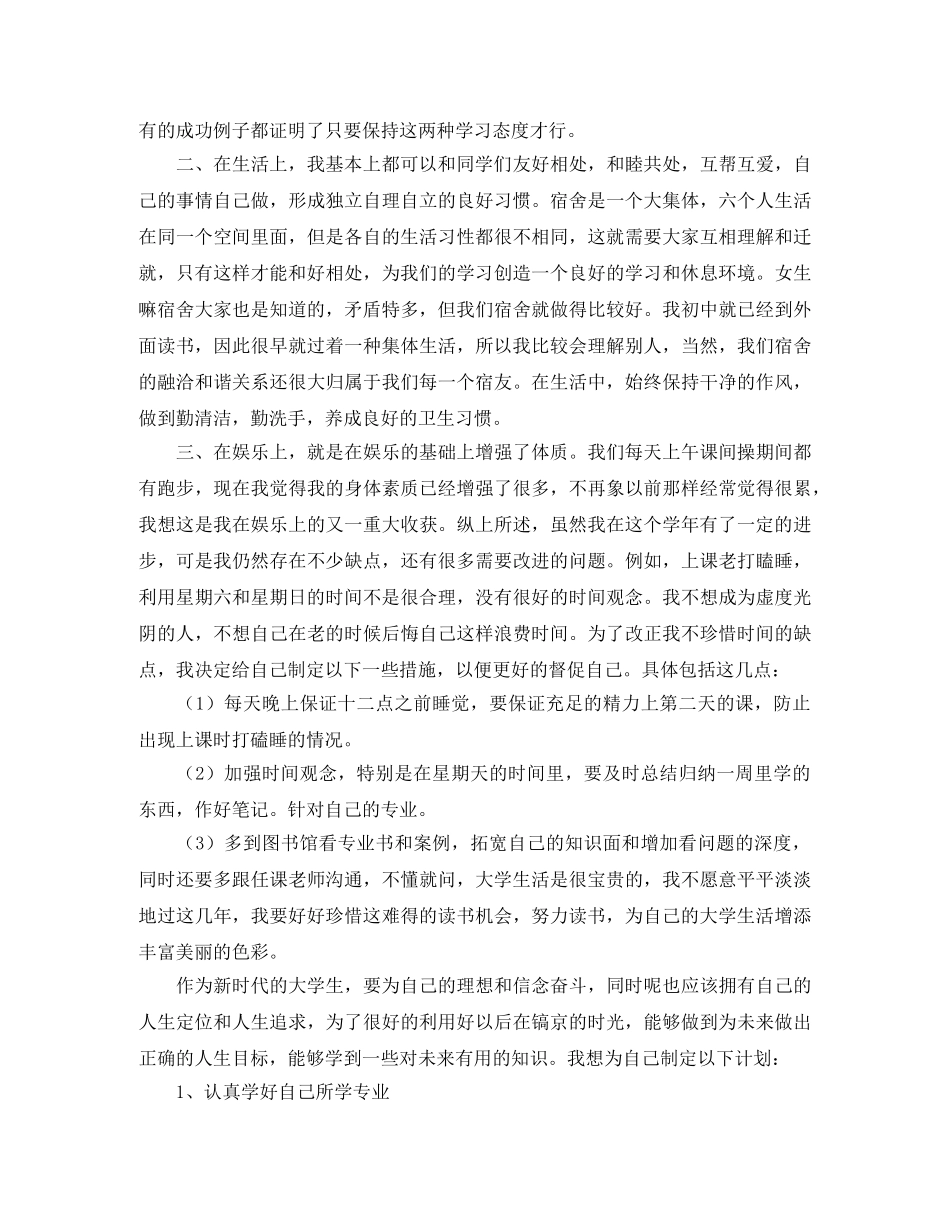 有的成功例子都证明了只要保持这两种学习态度才行。

二、在生活上，我基本上都可以和同学们友好相处，和睦共处，互帮互爱，自己的事情自己做，形成独立自理自立的良好习惯。宿舍是一个大集体，六个人生活在同一个空间里面，但是各自的生活习性都很不相同，这就需要大家互相理解和迁就，只有这样才能和好相处，为我们的学习创造一个良好的学习和休息环境。女生嘛宿舍大家也是知道的，矛盾特多，但我们宿舍就做得比较好。我初中就已经到外面读书，因此很早就过着一种集体生活，所以我比较会理解别人，当然，我们宿舍的融洽和谐关系还很大归属于我们每一个宿友。在生活中，始终保持干净的作风，做到勤清洁，勤洗手，养成良好的卫生习惯。

三、在娱乐上，就是在娱乐的基础上增强了体质。我们每天上午课间操期间都有跑步，现在我觉得我的身体素质已经增强了很多，不再象以前那样经常觉得很累，我想这是我在娱乐上的又一重大收获。纵上所述，虽然我在这个学年有了一定的进步，可是我仍然存在不少缺点，还有很多需要改进的问题。例如，上课老打瞌睡，利用星期六和星期日的时间不是很合理，没有很好的时间观念。我不想成为虚度光阴的人，不想自己在老的时候后悔自己这样浪费时间。为了改正我不珍惜时间的缺点，我决定给自己制定以下一些措施，以便更好的督促自己。具体包括这几点：

（1）每天晚上保证十二点之前睡觉，要保证充足的精力上第二天的课，防止出现上课时打磕睡的情况。

（2）加强时间观念，特别是在星期天的时间里，要及时总结归纳一周里学的东西，作好笔记。针对自己的专业。

（3）多到图书馆看专业书和案例，拓宽自己的知识面和增加看问题的深度，同时还要多跟任课老师沟通，不懂就问，大学生活是很宝贵的，我不愿意平平淡淡地过这几年，我要好好珍惜这难得的读书机会，努力读书，为自己的大学生活增添丰富美丽的色彩。

作为新时代的大学生，要为自己的理想和信念奋斗，同时呢也应该拥有自己的人生定位和人生追求，为了很好的利用好以后在镐京的时光，能够做到为未来做出正确的人生目标，能够学到一些对未来有用的知识。我想为自己制定以下计划：

1、认真学好自己所学专业